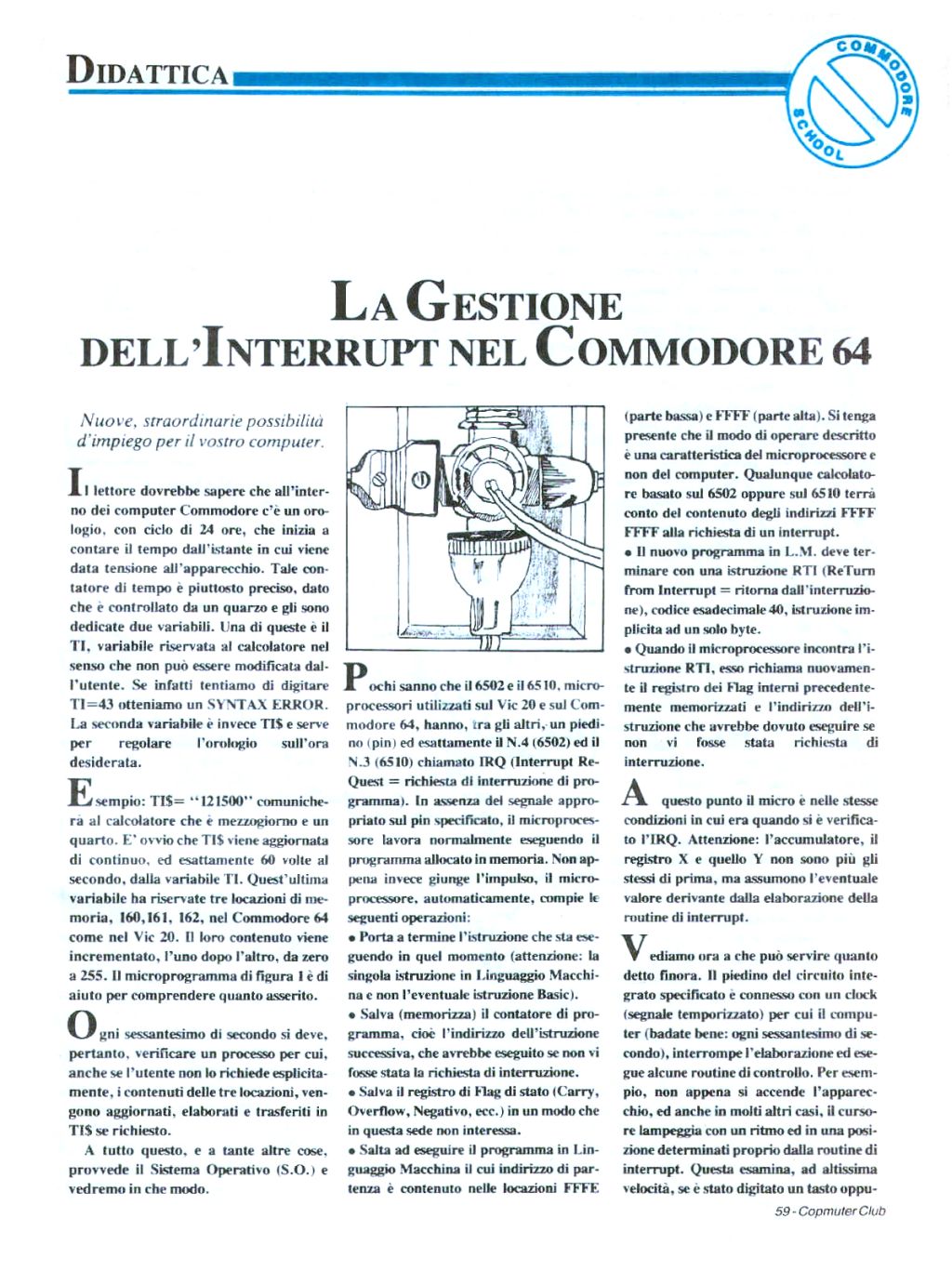 DIDATTICA

COMMODORE SCHOOL

LA GESTIONE DELL'INTERRUPT NEL COMMODORE 64

Nuove, straordinarie possibilità d'impiego per il vostro computer.

Il lettore dovrebbe sapere che all'interno dei computer Commodore c'è un orologio, con ciclo di 24 ore, che inizia a contare il tempo dall'istante in cui viene data tensione all'apparecchio. Tale contatore di tempo è piuttosto preciso, dato che è controllato da un quarzo e gli sono dedicate due variabili. Una di queste è il TI, variabile riservata al calcolatore nel senso che non può essere modificata dall'utente. Se infatti tentiamo di digitare TI=43 otteniamo un SYNTAX ERROR. La seconda variabile è invece TI$ e serve per regolare l'orologio sull'ora desiderata.

Esempio: TI$= "121500" comunicherà al calcolatore che è mezzogiorno e un quarto. E' ovvio che TI$ viene aggiornata di continuo, ed esattamente 60 volte al secondo, dalla variabile TI. Quest'ultima variabile ha riservate tre locazioni di memoria, 160,161, 162, nel Commodore 64 come nel Vic 20. Il loro contenuto viene incrementato, l'uno dopo l'altro, da zero a 255. Il microprogramma di figura 1 è di aiuto per comprendere quanto asserito.

Ogni sessantesimo di secondo si deve, pertanto, verificare un processo per cui, anche se l'utente non lo richiede esplicitamente, i contenuti delle tre locazioni, vengono aggiornati, elaborati e trasferiti in TI$ se richiesto.

A tutto questo, e a tante altre cose, provvede il Sistema Operativo (S.O.) e vedremo in che modo.

Pochi sanno che il 6502 e il 6510, microprocessori utilizzati sul Vic 20 e sul Commodore 64, hanno, tra gli altri, un piedino (pin) ed esattamente il N.4 (6502) ed il N.3 (6510) chiamato IRQ (Interrupt ReQuest = richiesta di interruzione di programma). In assenza del segnale appropriato sul pin specificato, il microprocessore lavora normalmente eseguendo il programma allocato in memoria. Non appena invece giunge l'impulso, il microprocessore, automaticamente, compie le seguenti operazioni:
• Porta a termine l'istruzione che sta eseguendo in quel momento (attenzione: la singola istruzione in Linguaggio Macchina e non l'eventuale istruzione Basic).
• Salva (memorizza) il contatore di programma, cioè l'indirizzo dell'istruzione successiva, che avrebbe eseguito se non vi fosse stata la richiesta di interruzione.
• Salva il registro di Flag di stato (Carry, Overflow, Negativo, ecc.) in un modo che in questa sede non interessa.
• Salta ad eseguire il programma in Linguaggio Macchina il cui indirizzo di partenza è contenuto nelle locazioni FFFE (parte bassa) e FFFF (parte alta). Si tenga presente che il modo di operare descritto è una caratteristica del microprocessore e non del computer. Qualunque calcolatore basato sul 6502 oppure sul 6510 terrà conto del contenuto degli indirizzi FFFF FFFF alla richiesta di un interrupt.
• Il nuovo programma in L.M. deve terminare con una istruzione RTI (ReTurn from Interrupt = ritorna dall'interruzione), codice esadecimale 40, istruzione implicita ad un solo byte.
• Quando il microprocessore incontra l'istruzione RTI, esso richiama nuovamente il registro dei Flag interni precedentemente memorizzati e l'indirizzo dell'istruzione che avrebbe dovuto eseguire se non vi fosse stata richiesta di interruzione.

A questo punto il micro è nelle stesse condizioni in cui era quando si è verificato l'IRQ. Attenzione: l'accumulatore, il registro X e quello Y non sono più gli stessi di prima, ma assumono l'eventuale valore derivante dalla elaborazione della routine di interrupt.

Vediamo ora a che può servire quanto detto finora. Il piedino del circuito integrato specificato è connesso con un clock (segnale temporizzato) per cui il computer (badate bene: ogni sessantesimo di secondo), interrompe l'elaborazione ed esegue alcune routine di controllo. Per esempio, non appena si accende l'apparecchio, ed anche in molti altri casi, il cursore lampeggia con un ritmo ed in una posizione determinati proprio dalla routine di interrupt. Questa esamina, ad altissima velocità, se è stato digitato un tasto oppu-

59 - Copmuter Club